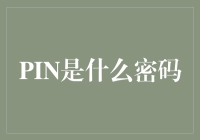 PIN是什么密码